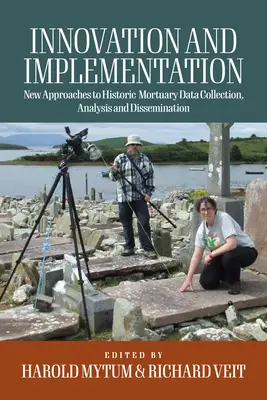 INNOVATION AND IMPLEMENTATION

New Approaches to Historic Mortuary Data Collection, Analysis and Dissemination

EDITED BY

HAROLD MYTUM & RICHARD VEIT